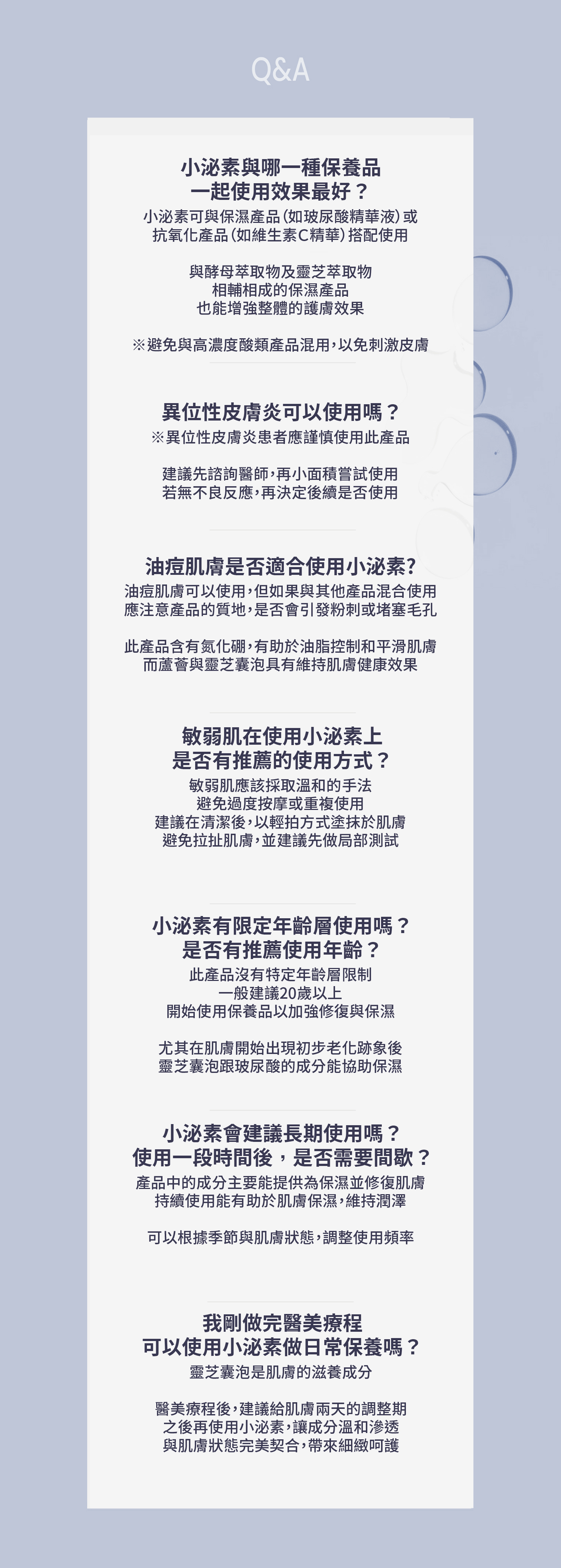 Q&A

小泌素與哪一種保養品
一起使用效果最好？
小泌素可與保濕產品(如玻尿酸精華液)或
抗氧化產品(如維生素C精華)搭配使用

與酵母萃取物及靈芝萃取物
相輔相成的保濕產品
也能增強整體的護膚效果

※避免與高濃度酸類產品混用，以免刺激皮膚

異位性皮膚炎可以使用嗎？
※異位性皮膚炎患者應謹慎使用此產品

建議先諮詢醫師，再小面積嘗試使用
若無不良反應，再決定後續是否使用

油痘肌膚是否適合使用小泌素?
油痘肌膚可以使用，但如果與其他產品混合使用
應注意產品的質地，是否會引發粉刺或堵塞毛孔

此產品含有氮化硼，有助於油脂控制和平滑肌膚
而蘆薈與靈芝囊泡具有維持肌膚健康效果

敏弱肌在使用小泌素上
是否有推薦的使用方式？
敏弱肌應該採取溫和的手法
避免過度按摩或重複使用
建議在清潔後，以輕拍方式塗抹於肌膚
避免拉扯肌膚，並建議先做局部測試

小泌素有限定年齡層使用嗎？
是否有推薦使用年齡？
此產品沒有特定年齡層限制
一般建議20歲以上
開始使用保養品以加強修復與保濕

尤其在肌膚開始出現初步老化跡象後
靈芝囊泡跟玻尿酸的成分能協助保濕

小泌素會建議長期使用嗎？
使用一段時間後，是否需要間歇？
產品中的成分主要能提供為保濕並修復肌膚
持續使用能有助於肌膚保濕，維持潤澤

可以根據季節與肌膚狀態，調整使用頻率

我剛做完醫美療程
可以使用小泌素做日常保養嗎？
靈芝囊泡是肌膚的滋養成分

醫美療程後，建議給肌膚兩天的調整期
之後再使用小泌素，讓成分溫和滲透
與肌膚狀態完美契合，帶來細緻呵護